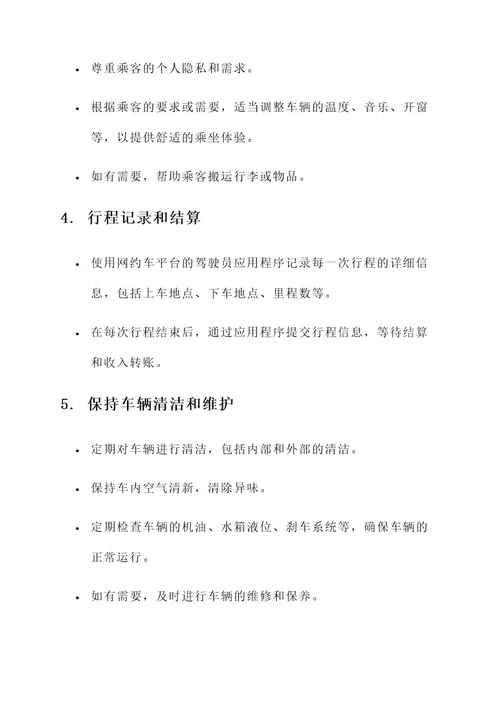 • 尊重乘客的个人隐私和需求。

• 根据乘客的要求或需要，适当调整车辆的温度、音乐、开窗等，以提供舒适的乘坐体验。

• 如有需要，帮助乘客搬运行李或物品。

4. 行程记录和结算

• 使用网约车平台的驾驶员应用程序记录每一次行程的详细信息，包括上车地点、下车地点、里程数等。

• 在每次行程结束后，通过应用程序提交行程信息，等待结算和收入转账。

5. 保持车辆清洁和维护

• 定期对车辆进行清洁，包括内部和外部的清洁。

• 保持车内空气清新，清除异味。

• 定期检查车辆的机油、水箱液位、刹车系统等，确保车辆的正常运行。

• 如有需要，及时进行车辆的维修和保养。